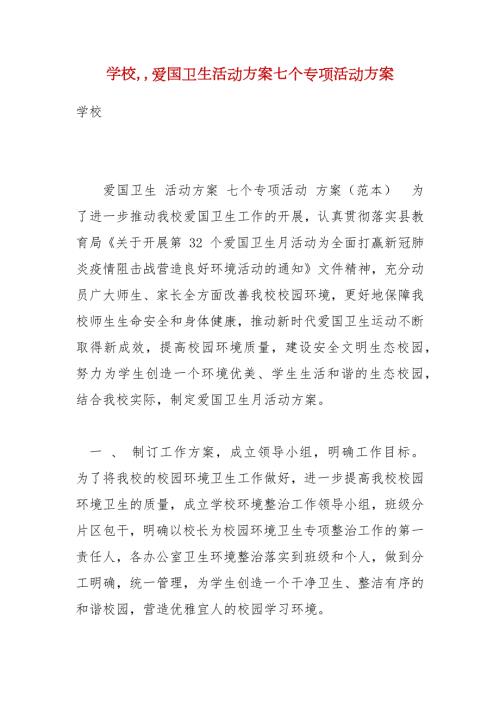 学校,，爱国卫生活动方案七个专项活动方案

学校

爱国卫生 活动方案 七个专项活动 方案（范本） 为了进一步推动我校爱国卫生工作的开展，认真贯彻落实县教育局《关于开展第 32 个爱国卫生月活动为全面打赢新冠肺炎疫情阻击战营造良好环境活动的通知》文件精神，充分动员广大师生、家长全方面改善我校校园环境，更好地保障我校师生生命安全和身体健康，推动新时代爱国卫生运动不断取得新成效，提高校园环境质量，建设安全文明生态校园，努力为学生创造一个环境优美、学生生活和谐的生态校园，结合我校实际，制定爱国卫生月活动方案。

一 、 制订工作方案，成立领导小组，明确工作目标。为了将我校的校园环境卫生工作做好，进一步提高我校校园环境卫生的质量，成立学校环境整治工作领导小组，班级分片区包干，明确以校长为校园环境卫生专项整治工作的第一责任人，各办公室卫生环境整治落实到班级和个人，做到分工明确，统一管理，为学生创造一个干净卫生、整洁有序的和谐校园，营造优雅宜人的校园学习环境。